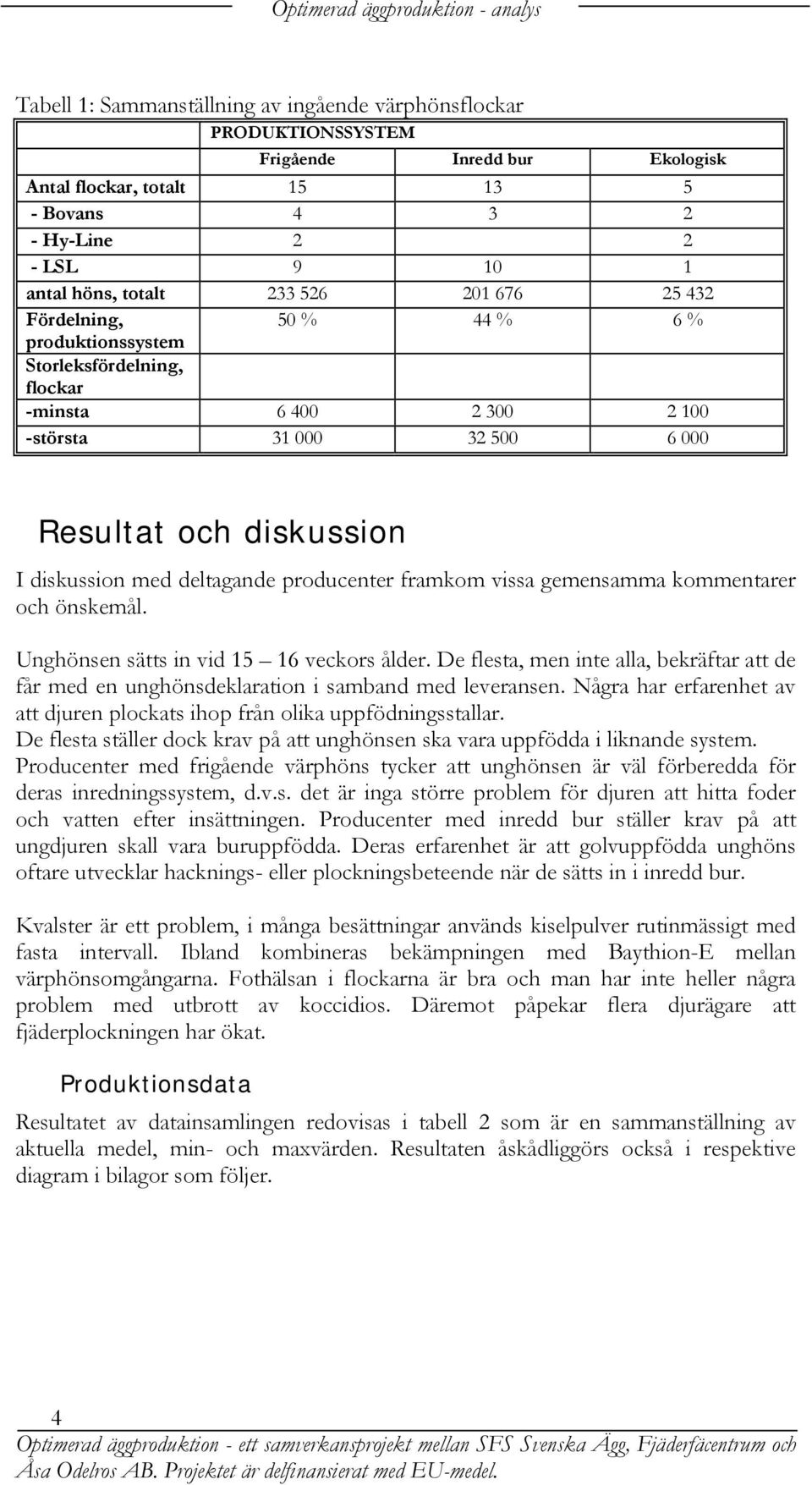 Optimerad äggproduktion - analys

Tabell 1: Sammanställning av ingående värphönsflockar

| | PRODUKTIONSSYSTEM | | |
|---|---|---|---|
| | Frigående | Inredd bur | Ekologisk |
| Antal flockar, totalt | 15 | 13 | 5 |
| - Bovans | 4 | 3 | 2 |
| - Hy-Line | 2 | | 2 |
| - LSL | 9 | 10 | 1 |
| antal höns, totalt | 233 526 | 201 676 | 25 432 |
| Fördelning, produktionssystem | 50 % | 44 % | 6 % |
| Storleksfördelning, flockar | | | |
| -minsta | 6 400 | 2 300 | 2 100 |
| -största | 31 000 | 32 500 | 6 000 |

Resultat och diskussion

I diskussion med deltagande producenter framkom vissa gemensamma kommentarer och önskemål.

Unghönsen sätts in vid 15 – 16 veckors ålder. De flesta, men inte alla, bekräftar att de får med en unghönsdeklaration i samband med leveransen. Några har erfarenhet av att djuren plockats ihop från olika uppfödningsstallar.
De flesta ställer dock krav på att unghönsen ska vara uppfödda i liknande system. Producenter med frigående värphöns tycker att unghönsen är väl förberedda för deras inredningssystem, d.v.s. det är inga större problem för djuren att hitta foder och vatten efter insättningen. Producenter med inredd bur ställer krav på att ungdjuren skall vara buruppfödda. Deras erfarenhet är att golvuppfödda unghöns oftare utvecklar hacknings- eller plockningsbeteende när de sätts in i inredd bur.

Kvalster är ett problem, i många besättningar används kiselpulver rutinmässigt med fasta intervall. Ibland kombineras bekämpningen med Baythion-E mellan värphönsomgångarna. Fothälsan i flockarna är bra och man har inte heller några problem med utbrott av koccidios. Däremot påpekar flera djurägare att fjäderplockningen har ökat.

Produktionsdata

Resultatet av datainsamlingen redovisas i tabell 2 som är en sammanställning av aktuella medel, min- och maxvärden. Resultaten åskådliggörs också i respektive diagram i bilagor som följer.

4

Optimerad äggproduktion - ett samverkansprojekt mellan SFS Svenska Ägg, Fjäderfäcentrum och Åsa Odelros AB. Projektet är delfinansierat med EU-medel.